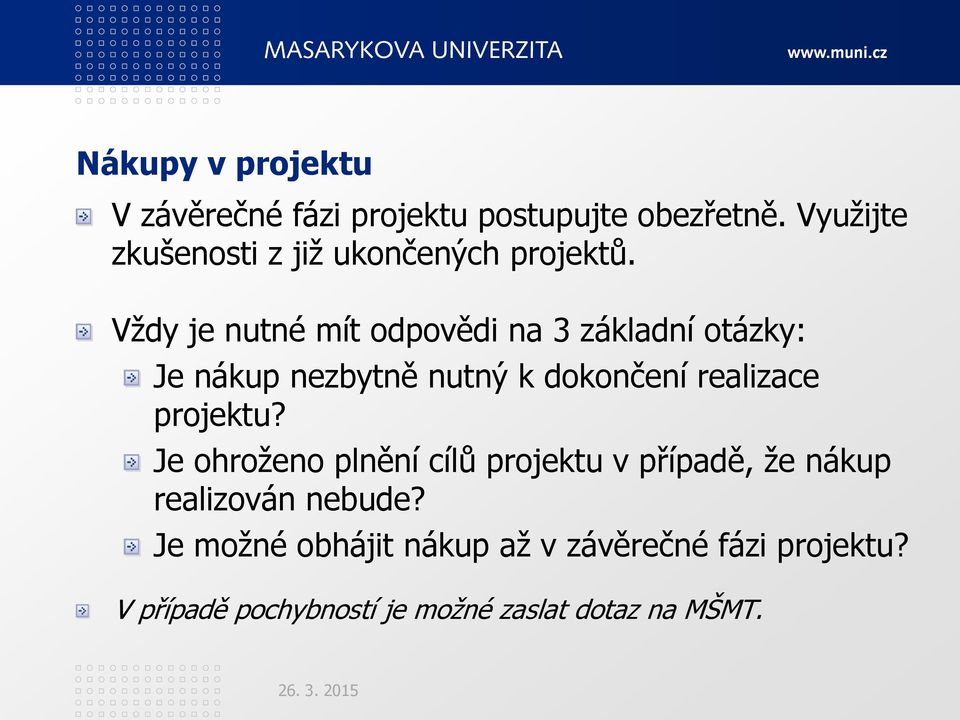 MASARYKOVA UNIVERZITA

www.muni.cz

Nákupy v projektu

V závěrečné fázi projektu postupujte obezřetně. Využijte zkušenosti z již ukončených projektů.

Vždy je nutné mít odpovědi na 3 základní otázky:

Je nákup nezbytně nutný k dokončení realizace projektu?

Je ohroženo plnění cílů projektu v případě, že nákup realizován nebude?

Je možné obhájit nákup až v závěrečné fázi projektu?

V případě pochybností je možné zaslat dotaz na MŠMT.

26. 3. 2015